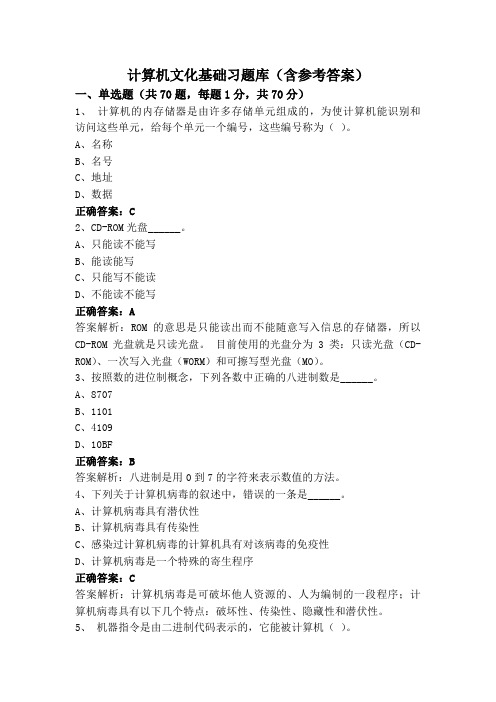 计算机文化基础习题库（含参考答案）

一、单选题（共 70 题，每题 1 分，共 70 分）

1、 计算机的内存储器是由许多存储单元组成的，为使计算机能识别和访问这些单元，给每个单元一个编号，这些编号称为（ ）。

A、名称

B、名号

C、地址

D、数据

正确答案：C

2、CD-ROM 光盘______。

A、只能读不能写

B、能读能写

C、只能写不能读

D、不能读不能写

正确答案：A

答案解析：ROM 的意思是只能读出而不能随意写入信息的存储器，所以 CD-ROM 光盘就是只读光盘。 目前使用的光盘分为 3 类：只读光盘（CD-ROM）、一次写入光盘（WORM）和可擦写型光盘（MO）。

3、按照数的进位制概念，下列各数中正确的八进制数是______。

A、8707

B、1101

C、4109

D、10BF

正确答案：B

答案解析：八进制是用 0 到 7 的字符来表示数值的方法。

4、下列关于计算机病毒的叙述中，错误的一条是______。

A、计算机病毒具有潜伏性

B、计算机病毒具有传染性

C、感染过计算机病毒的计算机具有对该病毒的免疫性

D、计算机病毒是一个特殊的寄生程序

正确答案：C

答案解析：计算机病毒是可破坏他人资源的、人为编制的一段程序；计算机病毒具有以下几个特点：破坏性、传染性、隐藏性和潜伏性。

5、 机器指令是由二进制代码表示的，它能被计算机（ ）。